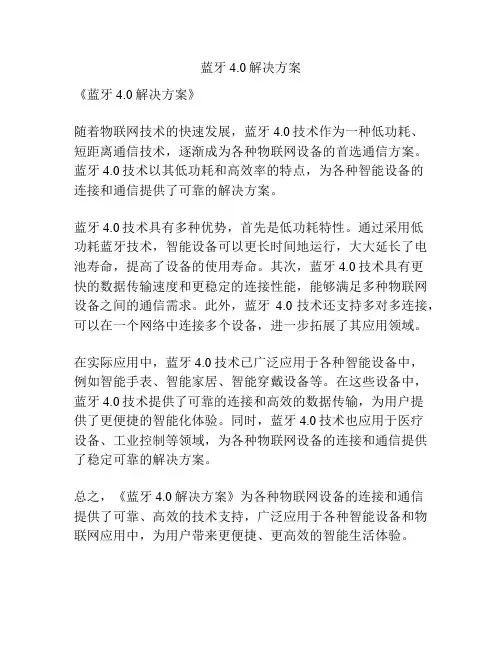 蓝牙 4.0 解决方案

《蓝牙 4.0 解决方案》

随着物联网技术的快速发展，蓝牙 4.0 技术作为一种低功耗、短距离通信技术，逐渐成为各种物联网设备的首选通信方案。蓝牙 4.0 技术以其低功耗和高效率的特点，为各种智能设备的连接和通信提供了可靠的解决方案。

蓝牙 4.0 技术具有多种优势，首先是低功耗特性。通过采用低功耗蓝牙技术，智能设备可以更长时间地运行，大大延长了电池寿命，提高了设备的使用寿命。其次，蓝牙 4.0 技术具有更快的数据传输速度和更稳定的连接性能，能够满足多种物联网设备之间的通信需求。此外，蓝牙 4.0 技术还支持多对多连接，可以在一个网络中连接多个设备，进一步拓展了其应用领域。

在实际应用中，蓝牙 4.0 技术已广泛应用于各种智能设备中，例如智能手表、智能家居、智能穿戴设备等。在这些设备中，蓝牙 4.0 技术提供了可靠的连接和高效的数据传输，为用户提供了更便捷的智能化体验。同时，蓝牙 4.0 技术也应用于医疗设备、工业控制等领域，为各种物联网设备的连接和通信提供了稳定可靠的解决方案。

总之，《蓝牙 4.0 解决方案》为各种物联网设备的连接和通信提供了可靠、高效的技术支持，广泛应用于各种智能设备和物联网应用中，为用户带来更便捷、更高效的智能生活体验。